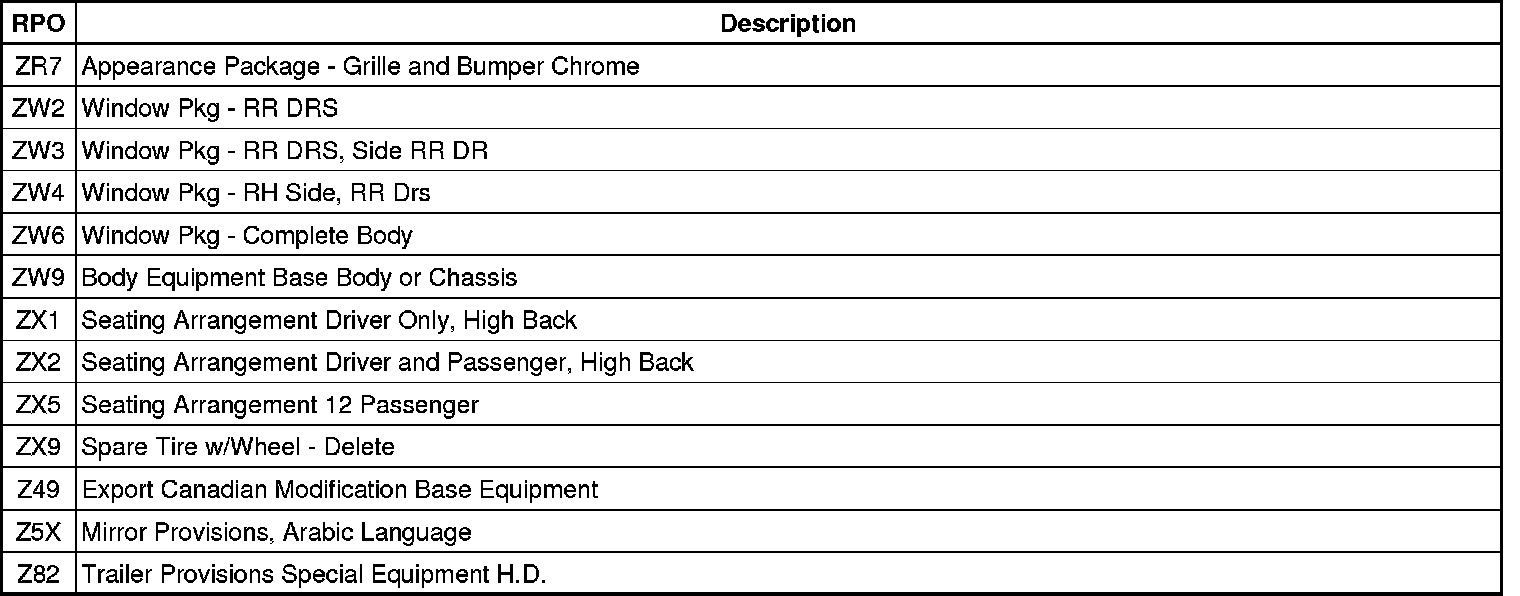 | RPO | Description |
|---|---|
| ZR7 | Appearance Package - Grille and Bumper Chrome |
| ZW2 | Window Pkg - RR DRS |
| ZW3 | Window Pkg - RR DRS, Side RR DR |
| ZW4 | Window Pkg - RH Side, RR Drs |
| ZW6 | Window Pkg - Complete Body |
| ZW9 | Body Equipment Base Body or Chassis |
| ZX1 | Seating Arrangement Driver Only, High Back |
| ZX2 | Seating Arrangement Driver and Passenger, High Back |
| ZX5 | Seating Arrangement 12 Passenger |
| ZX9 | Spare Tire w/Wheel - Delete |
| Z49 | Export Canadian Modification Base Equipment |
| Z5X | Mirror Provisions, Arabic Language |
| Z82 | Trailer Provisions Special Equipment H.D. |